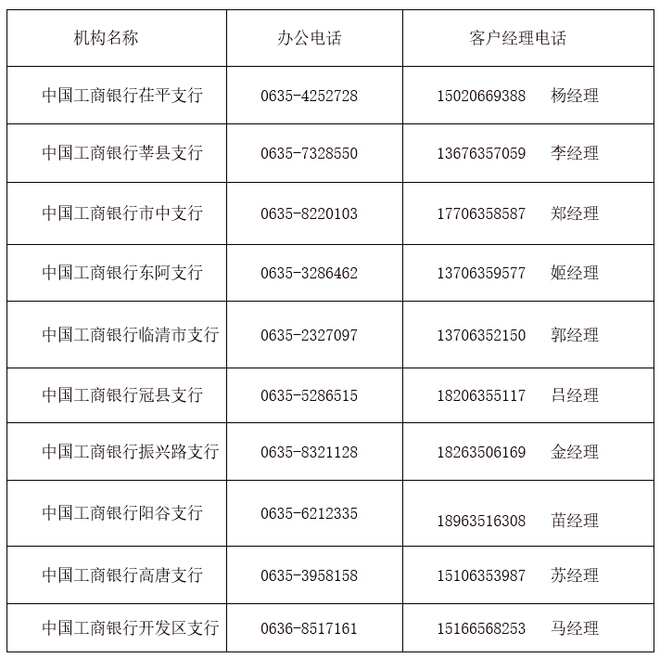 | 机构名称 | 办公电话 | 客户经理电话 |
|---|---|---|
| 中国工商银行茌平支行 | 0635-4252728 | 15020669388 杨经理 |
| 中国工商银行莘县支行 | 0635-7328550 | 13676357059 李经理 |
| 中国工商银行市中支行 | 0635-8220103 | 17706358587 郑经理 |
| 中国工商银行东阿支行 | 0635-3286462 | 13706359577 姬经理 |
| 中国工商银行临清市支行 | 0635-2327097 | 13706352150 郭经理 |
| 中国工商银行冠县支行 | 0635-5286515 | 18206355117 吕经理 |
| 中国工商银行振兴路支行 | 0635-8321128 | 18263506169 金经理 |
| 中国工商银行阳谷支行 | 0635-6212335 | 18963516308 苗经理 |
| 中国工商银行高唐支行 | 0635-3958158 | 15106353987 苏经理 |
| 中国工商银行开发区支行 | 0636-8517161 | 15166568253 马经理 |